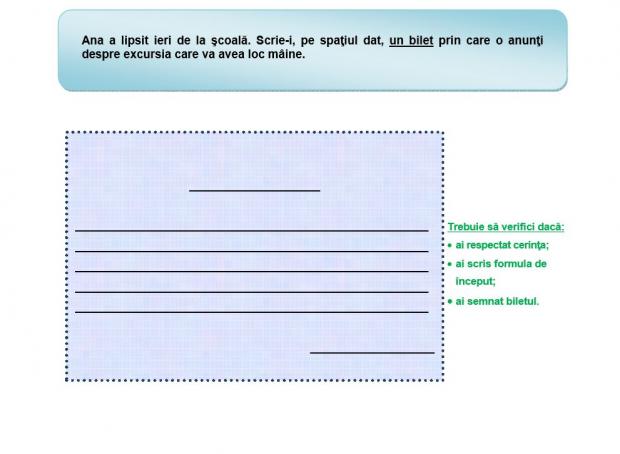 Ana a lipsit ieri de la şcoală. Scrie-i, pe spaţiul dat, un bilet prin care o anunţi despre excursia care va avea loc mâine.

Trebuie să verifici dacă:
• ai respectat cerinţa;
• ai scris formula de început;
• ai semnat biletul.